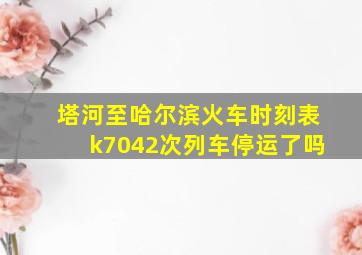 塔河至哈尔滨火车时刻表 k7042次列车停运了吗